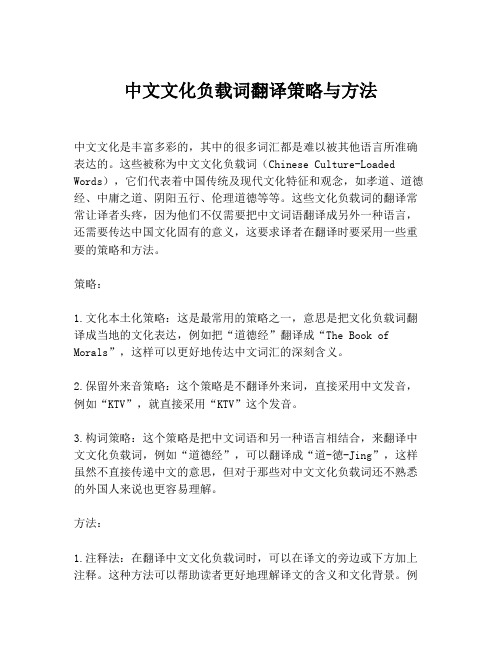 中文文化负载词翻译策略与方法

中文文化是丰富多彩的，其中的很多词汇都是难以被其他语言所准确表达的。这些被称为中文文化负载词（Chinese Culture-Loaded Words），它们代表着中国传统及现代文化特征和观念，如孝道、道德经、中庸之道、阴阳五行、伦理道德等等。这些文化负载词的翻译常常让译者头疼，因为他们不仅需要把中文词语翻译成另外一种语言，还需要传达中国文化固有的意义，这要求译者在翻译时要采用一些重要的策略和方法。

策略：

1.文化本土化策略：这是最常用的策略之一，意思是把文化负载词翻译成当地的文化表达，例如把“道德经”翻译成“The Book of Morals”，这样可以更好地传达中文词汇的深刻含义。

2.保留外来音策略：这个策略是不翻译外来词，直接采用中文发音，例如“KTV”，就直接采用“KTV”这个发音。

3.构词策略：这个策略是把中文词语和另一种语言相结合，来翻译中文文化负载词，例如“道德经”，可以翻译成“道-德-Jing”，这样虽然不直接传递中文的意思，但对于那些对中文文化负载词还不熟悉的外国人来说也更容易理解。

方法：

1.注释法：在翻译中文文化负载词时，可以在译文的旁边或下方加上注释。这种方法可以帮助读者更好地理解译文的含义和文化背景。例